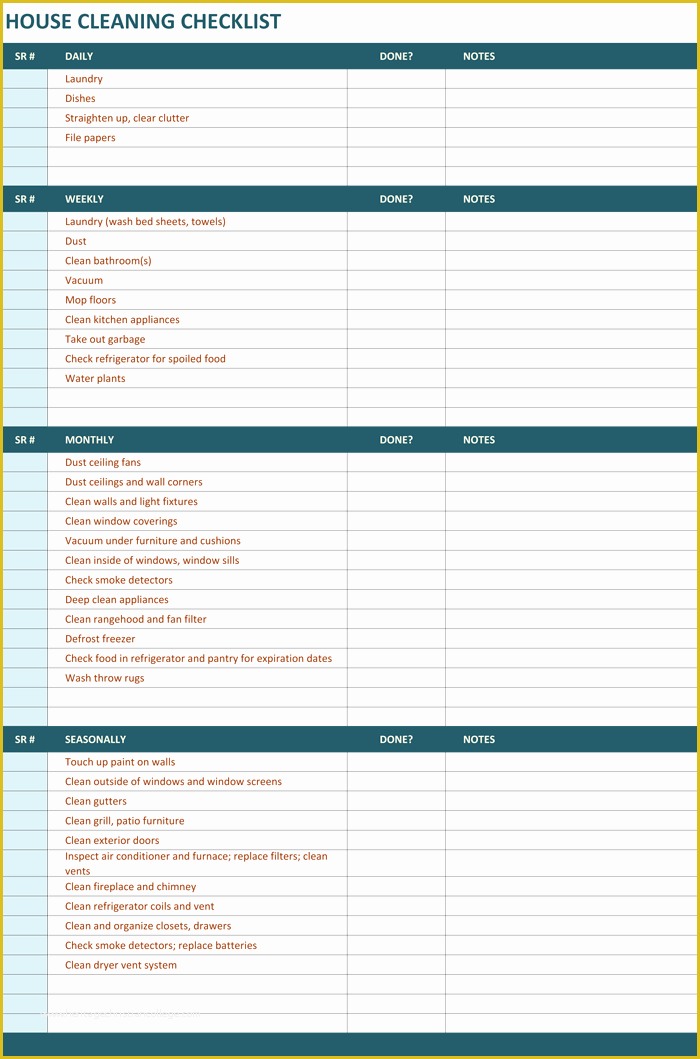 HOUSE CLEANING CHECKLIST

| SR # | DAILY | DONE? | NOTES |
|---|---|---|---|
| | Laundry | | |
| | Dishes | | |
| | Straighten up, clear clutter | | |
| | File papers | | |
| | | | |
| | | | |

| SR # | WEEKLY | DONE? | NOTES |
|---|---|---|---|
| | Laundry (wash bed sheets, towels) | | |
| | Dust | | |
| | Clean bathroom(s) | | |
| | Vacuum | | |
| | Mop floors | | |
| | Clean kitchen appliances | | |
| | Take out garbage | | |
| | Check refrigerator for spoiled food | | |
| | Water plants | | |
| | | | |
| | | | |

| SR # | MONTHLY | DONE? | NOTES |
|---|---|---|---|
| | Dust ceiling fans | | |
| | Dust ceilings and wall corners | | |
| | Clean walls and light fixtures | | |
| | Clean window coverings | | |
| | Vacuum under furniture and cushions | | |
| | Clean inside of windows, window sills | | |
| | Check smoke detectors | | |
| | Deep clean appliances | | |
| | Clean rangehood and fan filter | | |
| | Defrost freezer | | |
| | Check food in refrigerator and pantry for expiration dates | | |
| | Wash throw rugs | | |
| | | | |
| | | | |

| SR # | SEASONALLY | DONE? | NOTES |
|---|---|---|---|
| | Touch up paint on walls | | |
| | Clean outside of windows and window screens | | |
| | Clean gutters | | |
| | Clean grill, patio furniture | | |
| | Clean exterior doors | | |
| | Inspect air conditioner and furnace; replace filters; clean vents | | |
| | Clean fireplace and chimney | | |
| | Clean refrigerator coils and vent | | |
| | Clean and organize closets, drawers | | |
| | Check smoke detectors; replace batteries | | |
| | Clean dryer vent system | | |
| | | | |
| | | | |
| | | | |